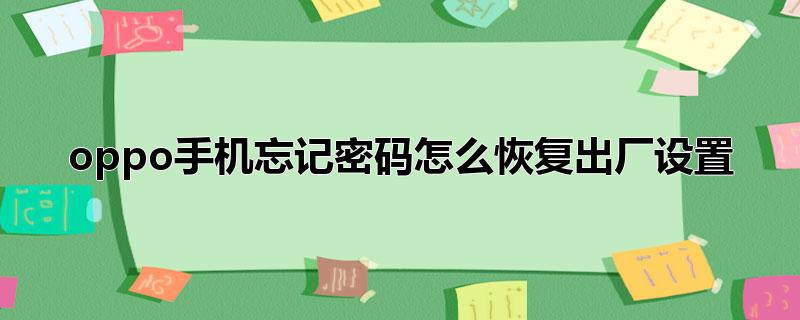 oppo手机忘记密码怎么恢复出厂设置